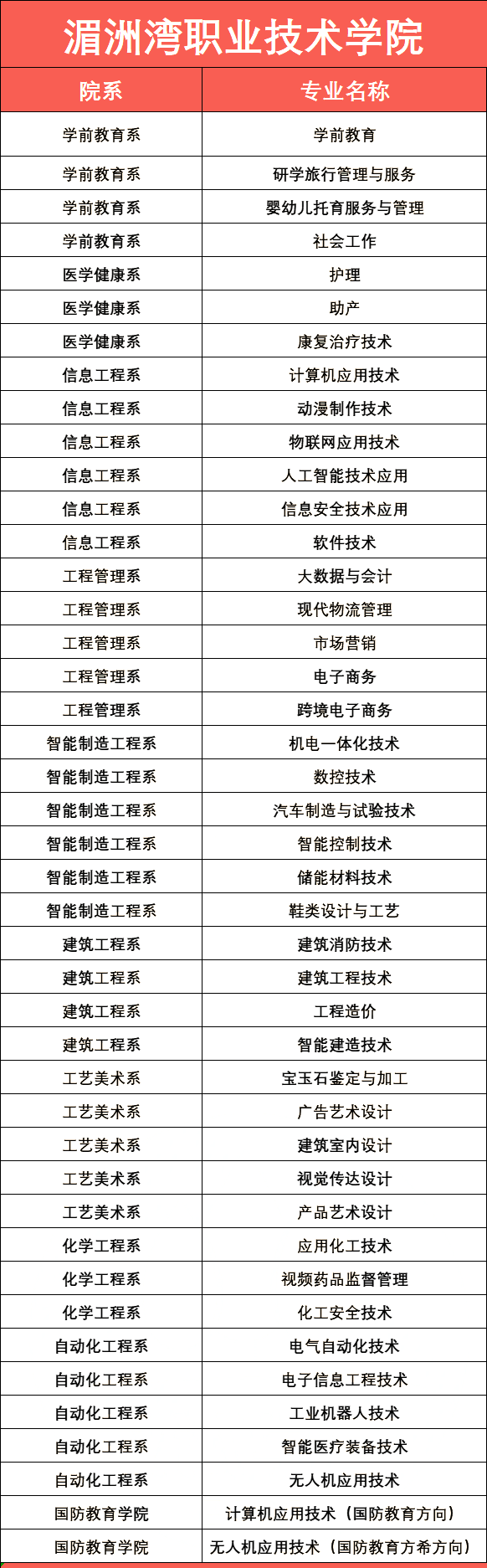 湄洲湾职业技术学院

| 院系 | 专业名称 |
|---|---|
| 学前教育系 | 学前教育 |
| 学前教育系 | 研学旅行管理与服务 |
| 学前教育系 | 婴幼儿托育服务与管理 |
| 学前教育系 | 社会工作 |
| 医学健康系 | 护理 |
| 医学健康系 | 助产 |
| 医学健康系 | 康复治疗技术 |
| 信息工程系 | 计算机应用技术 |
| 信息工程系 | 动漫制作技术 |
| 信息工程系 | 物联网应用技术 |
| 信息工程系 | 人工智能技术应用 |
| 信息工程系 | 信息安全技术应用 |
| 信息工程系 | 软件技术 |
| 工程管理系 | 大数据与会计 |
| 工程管理系 | 现代物流管理 |
| 工程管理系 | 市场营销 |
| 工程管理系 | 电子商务 |
| 工程管理系 | 跨境电子商务 |
| 智能制造工程系 | 机电一体化技术 |
| 智能制造工程系 | 数控技术 |
| 智能制造工程系 | 汽车制造与试验技术 |
| 智能制造工程系 | 智能控制技术 |
| 智能制造工程系 | 储能材料技术 |
| 智能制造工程系 | 鞋类设计与工艺 |
| 建筑工程系 | 建筑消防技术 |
| 建筑工程系 | 建筑工程技术 |
| 建筑工程系 | 工程造价 |
| 建筑工程系 | 智能建造技术 |
| 工艺美术系 | 宝玉石鉴定与加工 |
| 工艺美术系 | 广告艺术设计 |
| 工艺美术系 | 建筑室内设计 |
| 工艺美术系 | 视觉传达设计 |
| 工艺美术系 | 产品艺术设计 |
| 化学工程系 | 应用化工技术 |
| 化学工程系 | 视频药品监督管理 |
| 化学工程系 | 化工安全技术 |
| 自动化工程系 | 电气自动化技术 |
| 自动化工程系 | 电子信息工程技术 |
| 自动化工程系 | 工业机器人技术 |
| 自动化工程系 | 智能医疗装备技术 |
| 自动化工程系 | 无人机应用技术 |
| 国防教育学院 | 计算机应用技术（国防教育方向） |
| 国防教育学院 | 无人机应用技术（国防教育方希方向） |